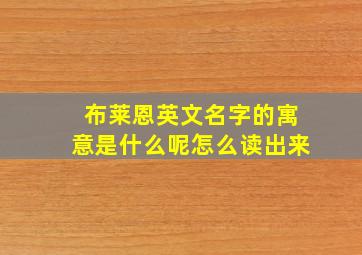 布莱恩英文名字的寓意是什么呢怎么读出来